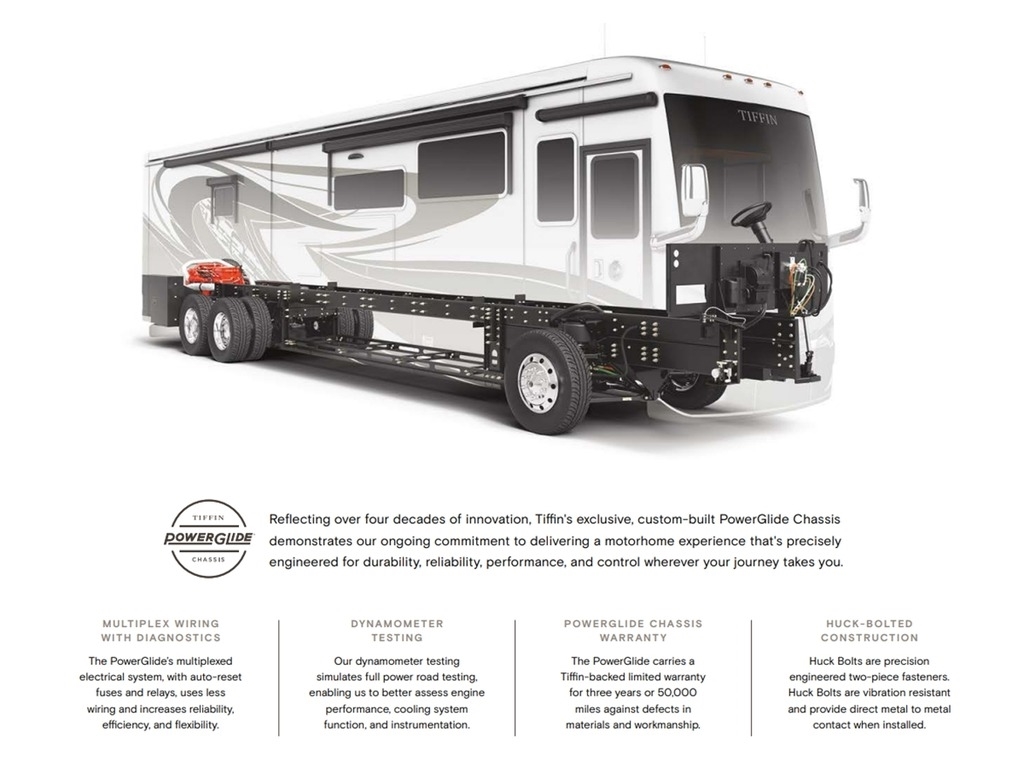 TIFFIN

TIFFIN
POWERGLIDE
CHASSIS

Reflecting over four decades of innovation, Tiffin's exclusive, custom-built PowerGlide Chassis demonstrates our ongoing commitment to delivering a motorhome experience that's precisely engineered for durability, reliability, performance, and control wherever your journey takes you.

MULTIPLEX WIRING
WITH DIAGNOSTICS

The PowerGlide's multiplexed electrical system, with auto-reset fuses and relays, uses less wiring and increases reliability, efficiency, and flexibility.

DYNAMOMETER
TESTING

Our dynamometer testing simulates full power road testing, enabling us to better assess engine performance, cooling system function, and instrumentation.

POWERGLIDE CHASSIS
WARRANTY

The PowerGlide carries a Tiffin-backed limited warranty for three years or 50,000 miles against defects in materials and workmanship.

HUCK-BOLTED
CONSTRUCTION

Huck Bolts are precision engineered two-piece fasteners. Huck Bolts are vibration resistant and provide direct metal to metal contact when installed.